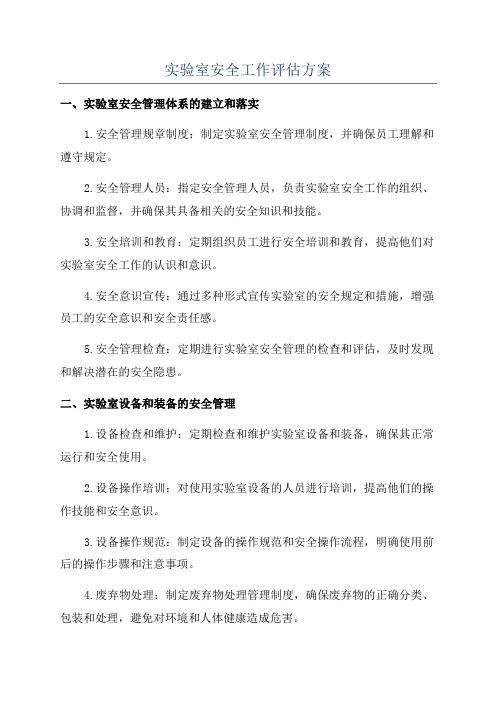 实验室安全工作评估方案

一、实验室安全管理体系的建立和落实

1.安全管理规章制度：制定实验室安全管理制度，并确保员工理解和遵守规定。

2.安全管理人员：指定安全管理人员，负责实验室安全工作的组织、协调和监督，并确保其具备相关的安全知识和技能。

3.安全培训和教育：定期组织员工进行安全培训和教育，提高他们对实验室安全工作的认识和意识。

4.安全意识宣传：通过多种形式宣传实验室的安全规定和措施，增强员工的安全意识和安全责任感。

5.安全管理检查：定期进行实验室安全管理的检查和评估，及时发现和解决潜在的安全隐患。

二、实验室设备和装备的安全管理

1.设备检查和维护：定期检查和维护实验室设备和装备，确保其正常运行和安全使用。

2.设备操作培训：对使用实验室设备的人员进行培训，提高他们的操作技能和安全意识。

3.设备操作规范：制定设备的操作规范和安全操作流程，明确使用前后的操作步骤和注意事项。

4.废弃物处理：制定废弃物处理管理制度，确保废弃物的正确分类、包装和处理，避免对环境和人体健康造成危害。